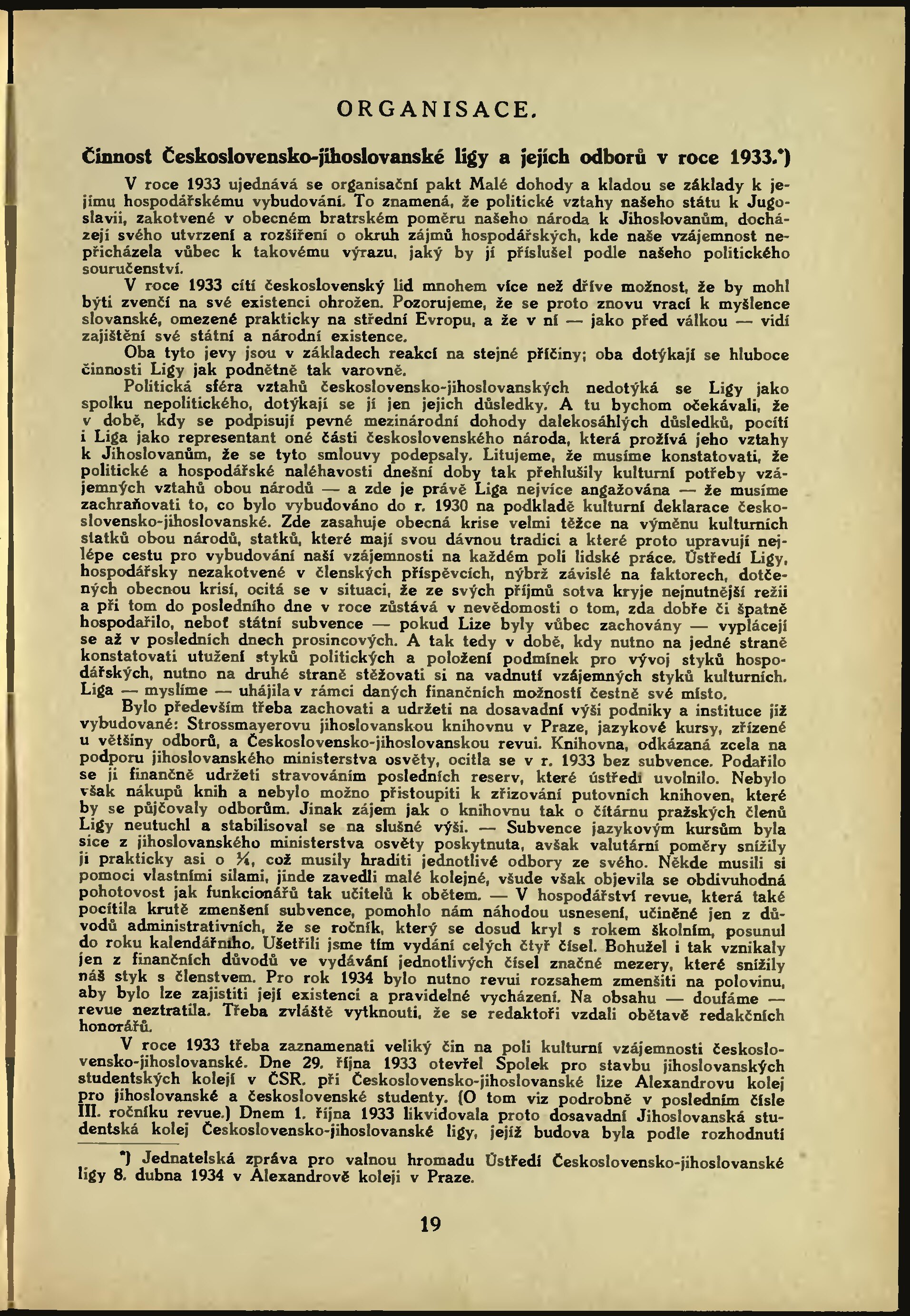 ORGANISACE.

Činnost Československo-jihoslovanské ligy a jejích odborů v roce 1933.*)

V roce 1933 ujednává se organisační pakt Malé dohody a kladou se základy k jejímu hospodářskému vybudování. To znamená, že politické vztahy našeho státu k Jugoslavii, zakotvené v obecném bratrském poměru našeho národa k Jihoslovanům, docházejí svého utvrzení a rozšíření o okruh zájmů hospodářských, kde naše vzájemnost nepřicházela vůbec k takovému výrazu, jaký by jí příslušel podle našeho politického souručenství.

V roce 1933 cítí československý lid mnohem více než dříve možnost, že by mohl býti zvenčí na své existenci ohrožen. Pozorujeme, že se proto znovu vrací k myšlence slovanské, omezené prakticky na střední Evropu, a že v ní — jako před válkou — vidí zajištění své státní a národní existence.

Oba tyto jevy jsou v základech reakcí na stejné příčiny; oba dotýkají se hluboce činnosti Ligy jak podnětně tak varovně.

Politická sféra vztahů československo-jihoslovanských nedotýká se Ligy jako spolku nepolitického, dotýkají se jí jen jejich důsledky. A tu bychom očekávali, že v době, kdy se podpisují pevné mezinárodní dohody dalekosáhlých důsledků, pocítí i Liga jako representant oné části československého národa, která prožívá jeho vztahy k Jihoslovanům, že se tyto smlouvy podepsaly. Litujeme, že musíme konstatovati, že politické a hospodářské naléhavosti dnešní doby tak přehlušily kulturní potřeby vzájemných vztahů obou národů — a zde je právě Liga nejvíce angažována — že musíme zachraňovati to, co bylo vybudováno do r. 1930 na podkladě kulturní deklarace československo-jihoslovanské. Zde zasahuje obecná krise velmi těžce na výměnu kulturních statků obou národů, statků, které mají svou dávnou tradici a které proto upravují nejlépe cestu pro vybudování naší vzájemnosti na každém poli lidské práce. Ústředí Ligy, hospodářsky nezakotvené v členských příspěvcích, nýbrž závislé na faktorech, dotčených obecnou krisí, ocitá se v situaci, že ze svých příjmů sotva kryje nejnutnější režii a při tom do posledního dne v roce zůstává v nevědomosti o tom, zda dobře či špatně hospodařilo, neboť státní subvence — pokud Lize byly vůbec zachovány — vyplácejí se až v posledních dnech prosincových. A tak tedy v době, kdy nutno na jedné straně konstatovati utužení styků politických a položení podmínek pro vývoj styků hospodářských, nutno na druhé straně stěžovati si na vadnutí vzájemných styků kulturních. Liga — myslíme — uhájila v rámci daných finančních možností čestně své místo.

Bylo především třeba zachovati a udržeti na dosavadní výši podniky a instituce již vybudované: Strossmayerovu jihoslovanskou knihovnu v Praze, jazykové kursy, zřízené u většiny odborů, a Československo-jihoslovanskou revui. Knihovna, odkázaná zcela na podporu jihoslovanského ministerstva osvěty, ocitla se v r. 1933 bez subvence. Podařilo se ji finančně udržeti stravováním posledních reserv, které ústředí uvolnilo. Nebylo však nákupů knih a nebylo možno přistoupiti k zřizování putovních knihoven, které by se půjčovaly odborům. Jinak zájem jak o knihovnu tak o čítárnu pražských členů Ligy neutuchl a stabilisoval se na slušné výši. — Subvence jazykovým kursům byla sice z jihoslovanského ministerstva osvěty poskytnuta, avšak valutární poměry snížily ji prakticky asi o ¼, což musily hraditi jednotlivé odbory ze svého. Někde musili si pomoci vlastními silami, jinde zavedli malé kolejné, všude však objevila se obdivuhodná pohotovost jak funkcionářů tak učitelů k obětem. — V hospodářství revue, která také pocítila krutě zmenšení subvence, pomohlo nám náhodou usnesení, učiněné jen z důvodů administrativních, že se ročník, který se dosud kryl s rokem školním, posunul do roku kalendářního. Ušetřili jsme tím vydání celých čtyř čísel. Bohužel i tak vznikaly jen z finančních důvodů ve vydávání jednotlivých čísel značné mezery, které snížily náš styk s členstvem. Pro rok 1934 bylo nutno revui rozsahem zmenšiti na polovinu, aby bylo lze zajistiti její existenci a pravidelné vycházení. Na obsahu — doufáme — revue neztratila. Třeba zvláště vytknouti, že se redaktoři vzdali obětavě redakčních honorářů.

V roce 1933 třeba zaznamenati veliký čin na poli kulturní vzájemnosti československo-jihoslovanské. Dne 29. října 1933 otevřel Spolek pro stavbu jihoslovanských studentských kolejí v ČSR. při Československo-jihoslovanské lize Alexandrovu kolej pro jihoslovanské a československé studenty. (O tom viz podrobně v posledním čísle III. ročníku revue.) Dnem 1. října 1933 likvidovala proto dosavadní Jihoslovanská studentská kolej Československo-jihoslovanské ligy, jejíž budova byla podle rozhodnutí

*) Jednatelská zpráva pro valnou hromadu Ústředí Československo-jihoslovanské ligy 8. dubna 1934 v Alexandrově koleji v Praze.

19